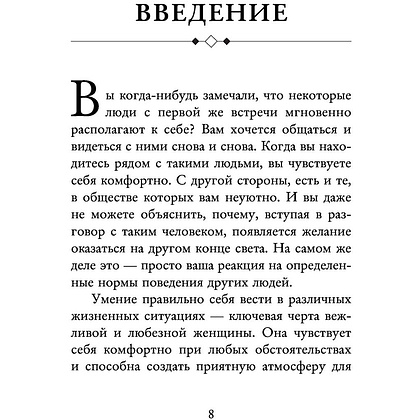 ВВЕДЕНИЕ

Вы когда-нибудь замечали, что некоторые люди с первой же встречи мгновенно располагают к себе? Вам хочется общаться и видеться с ними снова и снова. Когда вы находитесь рядом с такими людьми, вы чувствуете себя комфортно. С другой стороны, есть и те, в обществе которых вам неуютно. И вы даже не можете объяснить, почему, вступая в разговор с таким человеком, появляется желание оказаться на другом конце света. На самом же деле это — просто ваша реакция на определенные нормы поведения других людей.

Умение правильно себя вести в различных жизненных ситуациях — ключевая черта вежливой и любезной женщины. Она чувствует себя комфортно при любых обстоятельствах и способна создать приятную атмосферу для

8